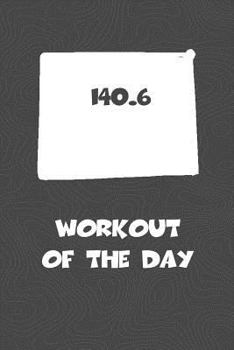 140.6

WORKOUT OF THE DAY